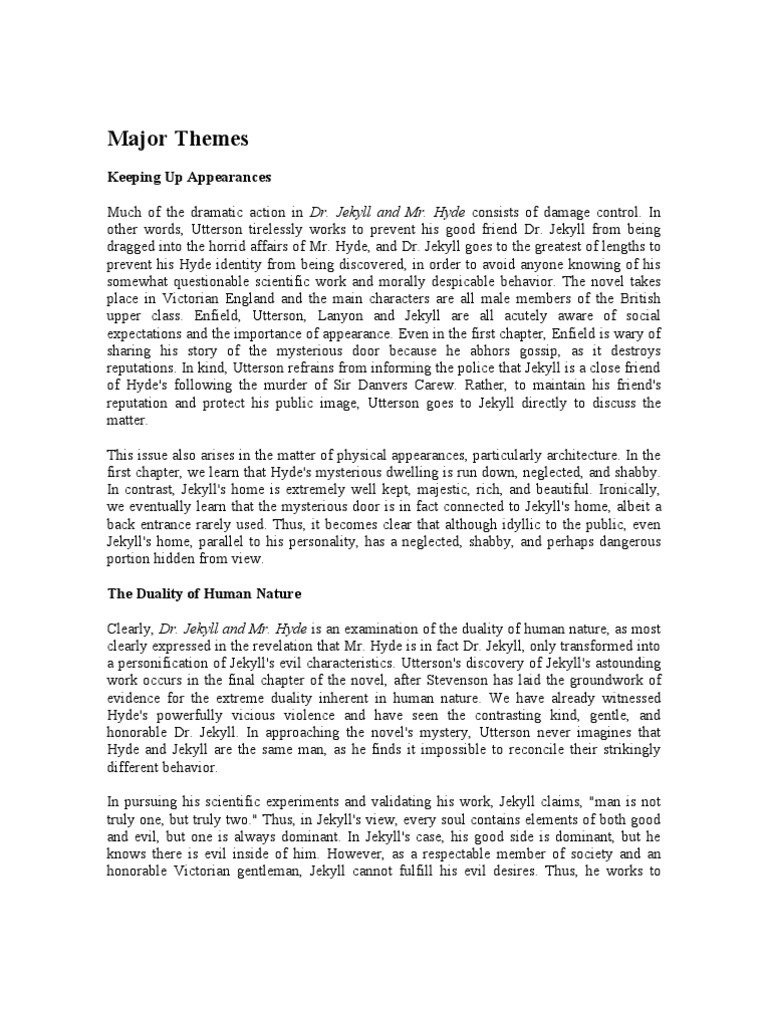 Major Themes

Keeping Up Appearances

Much of the dramatic action in Dr. Jekyll and Mr. Hyde consists of damage control. In other words, Utterson tirelessly works to prevent his good friend Dr. Jekyll from being dragged into the horrid affairs of Mr. Hyde, and Dr. Jekyll goes to the greatest of lengths to prevent his Hyde identity from being discovered, in order to avoid anyone knowing of his somewhat questionable scientific work and morally despicable behavior. The novel takes place in Victorian England and the main characters are all male members of the British upper class. Enfield, Utterson, Lanyon and Jekyll are all acutely aware of social expectations and the importance of appearance. Even in the first chapter, Enfield is wary of sharing his story of the mysterious door because he abhors gossip, as it destroys reputations. In kind, Utterson refrains from informing the police that Jekyll is a close friend of Hyde's following the murder of Sir Danvers Carew. Rather, to maintain his friend's reputation and protect his public image, Utterson goes to Jekyll directly to discuss the matter.

This issue also arises in the matter of physical appearances, particularly architecture. In the first chapter, we learn that Hyde's mysterious dwelling is run down, neglected, and shabby. In contrast, Jekyll's home is extremely well kept, majestic, rich, and beautiful. Ironically, we eventually learn that the mysterious door is in fact connected to Jekyll's home, albeit a back entrance rarely used. Thus, it becomes clear that although idyllic to the public, even Jekyll's home, parallel to his personality, has a neglected, shabby, and perhaps dangerous portion hidden from view.

The Duality of Human Nature

Clearly, Dr. Jekyll and Mr. Hyde is an examination of the duality of human nature, as most clearly expressed in the revelation that Mr. Hyde is in fact Dr. Jekyll, only transformed into a personification of Jekyll's evil characteristics. Utterson's discovery of Jekyll's astounding work occurs in the final chapter of the novel, after Stevenson has laid the groundwork of evidence for the extreme duality inherent in human nature. We have already witnessed Hyde's powerfully vicious violence and have seen the contrasting kind, gentle, and honorable Dr. Jekyll. In approaching the novel's mystery, Utterson never imagines that Hyde and Jekyll are the same man, as he finds it impossible to reconcile their strikingly different behavior.

In pursuing his scientific experiments and validating his work, Jekyll claims, "man is not truly one, but truly two." Thus, in Jekyll's view, every soul contains elements of both good and evil, but one is always dominant. In Jekyll's case, his good side is dominant, but he knows there is evil inside of him. However, as a respectable member of society and an honorable Victorian gentleman, Jekyll cannot fulfill his evil desires. Thus, he works to